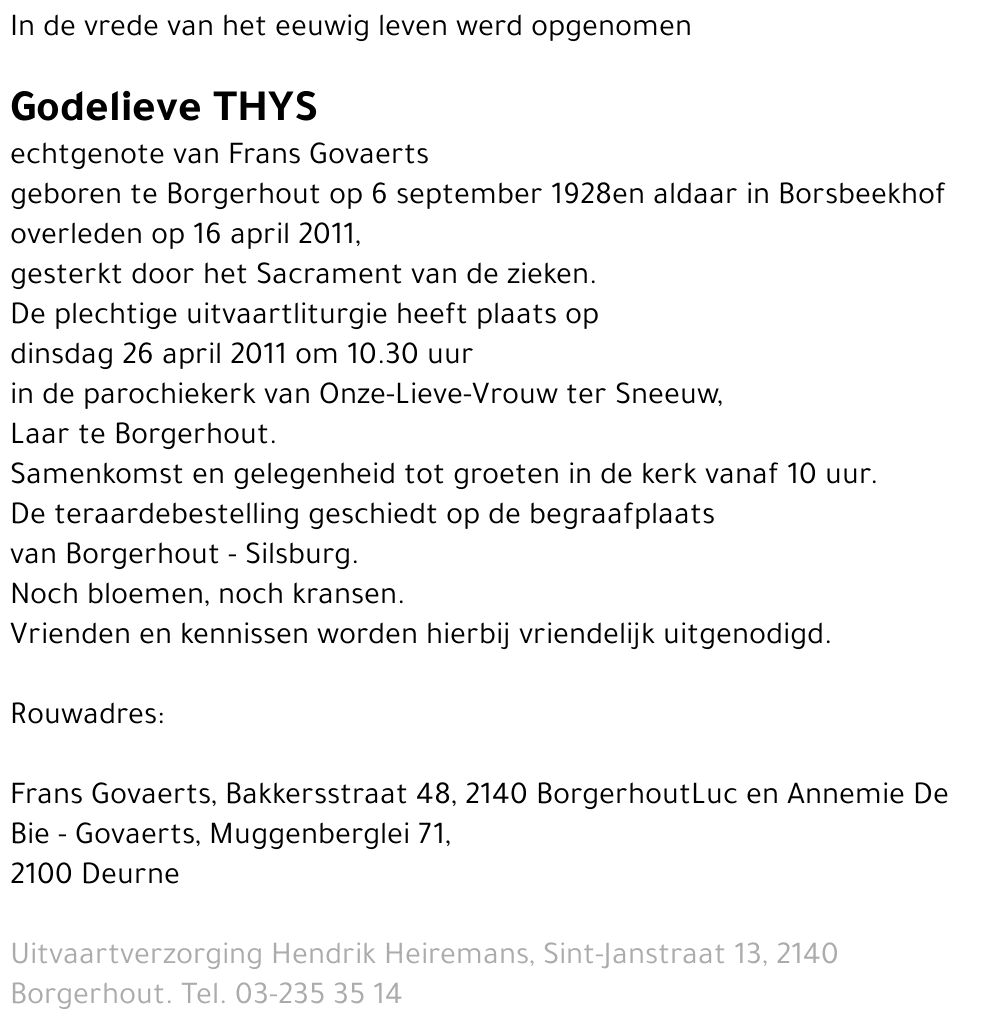 In de vrede van het eeuwig leven werd opgenomen

Godelieve THYS
echtgenote van Frans Govaerts
geboren te Borgerhout op 6 september 1928en aldaar in Borsbeekhof
overleden op 16 april 2011,
gesterkt door het Sacrament van de zieken.
De plechtige uitvaartliturgie heeft plaats op
dinsdag 26 april 2011 om 10.30 uur
in de parochiekerk van Onze-Lieve-Vrouw ter Sneeuw,
Laar te Borgerhout.
Samenkomst en gelegenheid tot groeten in de kerk vanaf 10 uur.
De teraardebestelling geschiedt op de begraafplaats
van Borgerhout - Silsburg.
Noch bloemen, noch kransen.
Vrienden en kennissen worden hierbij vriendelijk uitgenodigd.

Rouwadres:

Frans Govaerts, Bakkersstraat 48, 2140 BorgerhoutLuc en Annemie De Bie - Govaerts, Muggenberglei 71,
2100 Deurne

Uitvaartverzorging Hendrik Heiremans, Sint-Janstraat 13, 2140 Borgerhout. Tel. 03-235 35 14